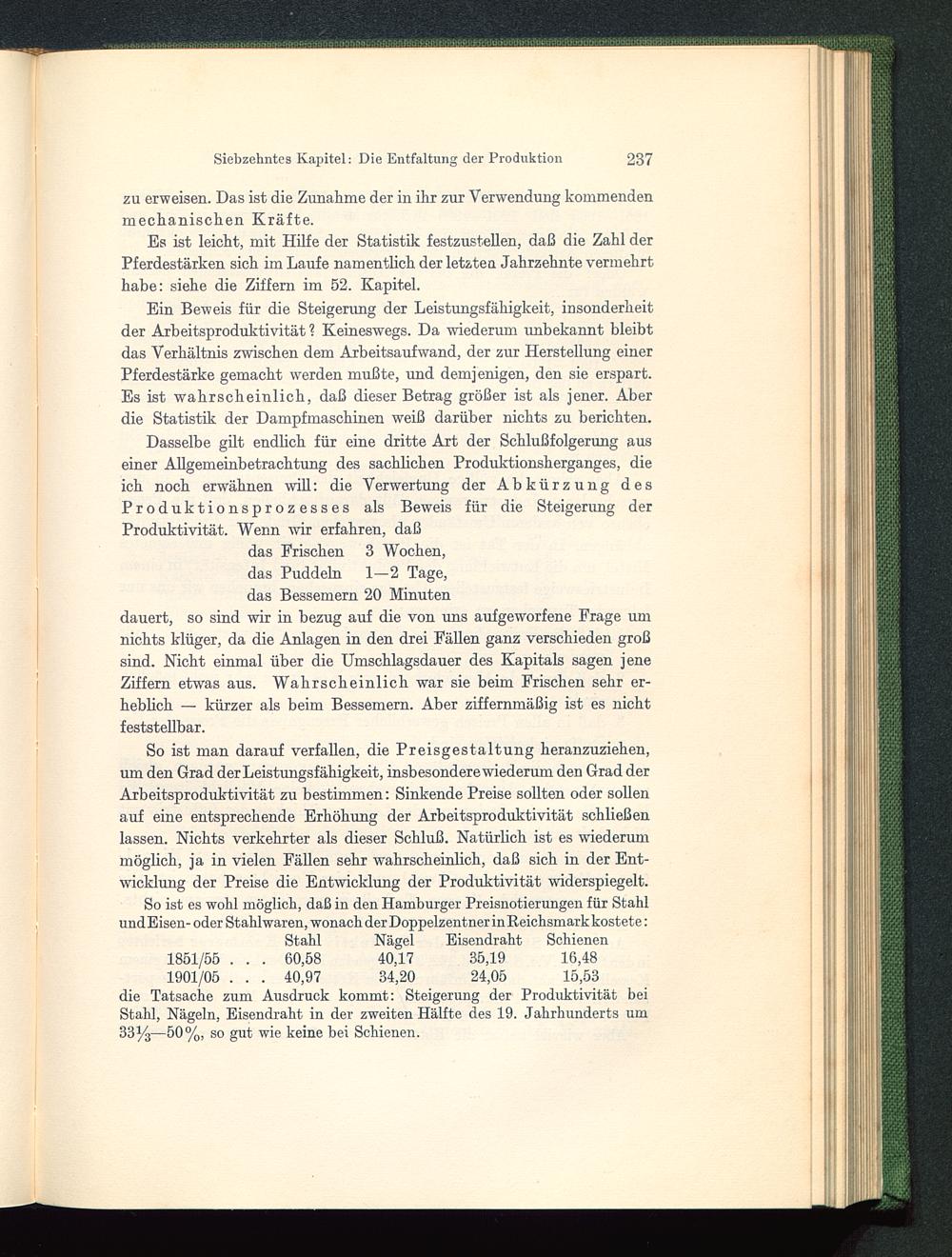 Siebzehntes Kapitel: Die Entfaltung der Produktion 237

zu erweisen. Das ist die Zunahme der in ihr zur Verwendung kommenden mechanischen Kräfte.

Es ist leicht, mit Hilfe der Statistik festzustellen, daß die Zahl der Pferdestärken sich im Laufe namentlich der letzten Jahrzehnte vermehrt habe: siehe die Ziffern im 52. Kapitel.

Ein Beweis für die Steigerung der Leistungsfähigkeit, insonderheit der Arbeitsproduktivität? Keineswegs. Da wiederum unbekannt bleibt das Verhältnis zwischen dem Arbeitsaufwand, der zur Herstellung einer Pferdestärke gemacht werden mußte, und demjenigen, den sie erspart. Es ist wahrscheinlich, daß dieser Betrag größer ist als jener. Aber die Statistik der Dampfmaschinen weiß darüber nichts zu berichten.

Dasselbe gilt endlich für eine dritte Art der Schlußfolgerung aus einer Allgemeinbetrachtung des sachlichen Produktionsherganges, die ich noch erwähnen will: die Verwertung der Abkürzung des Produktionsprozesses als Beweis für die Steigerung der Produktivität. Wenn wir erfahren, daß

das Frischen 3 Wochen,
das Puddeln 1—2 Tage,
das Bessemern 20 Minuten

dauert, so sind wir in bezug auf die von uns aufgeworfene Frage um nichts klüger, da die Anlagen in den drei Fällen ganz verschieden groß sind. Nicht einmal über die Umschlagsdauer des Kapitals sagen jene Ziffern etwas aus. Wahrscheinlich war sie beim Frischen sehr erheblich — kürzer als beim Bessemern. Aber ziffernmäßig ist es nicht feststellbar.

So ist man darauf verfallen, die Preisgestaltung heranzuziehen, um den Grad der Leistungsfähigkeit, insbesondere wiederum den Grad der Arbeitsproduktivität zu bestimmen: Sinkende Preise sollten oder sollen auf eine entsprechende Erhöhung der Arbeitsproduktivität schließen lassen. Nichts verkehrter als dieser Schluß. Natürlich ist es wiederum möglich, ja in vielen Fällen sehr wahrscheinlich, daß sich in der Entwicklung der Preise die Entwicklung der Produktivität widerspiegelt.

So ist es wohl möglich, daß in den Hamburger Preisnotierungen für Stahl und Eisen- oder Stahlwaren, wonach der Doppelzentner in Reichsmark kostete:

| | Stahl | Nägel | Eisendraht | Schienen |
|---|---|---|---|---|
| 1851/55 . . . | 60,58 | 40,17 | 35,19 | 16,48 |
| 1901/05 . . . | 40,97 | 34,20 | 24,05 | 15,53 |

die Tatsache zum Ausdruck kommt: Steigerung der Produktivität bei Stahl, Nägeln, Eisendraht in der zweiten Hälfte des 19. Jahrhunderts um $33\frac{1}{3}$—50%, so gut wie keine bei Schienen.